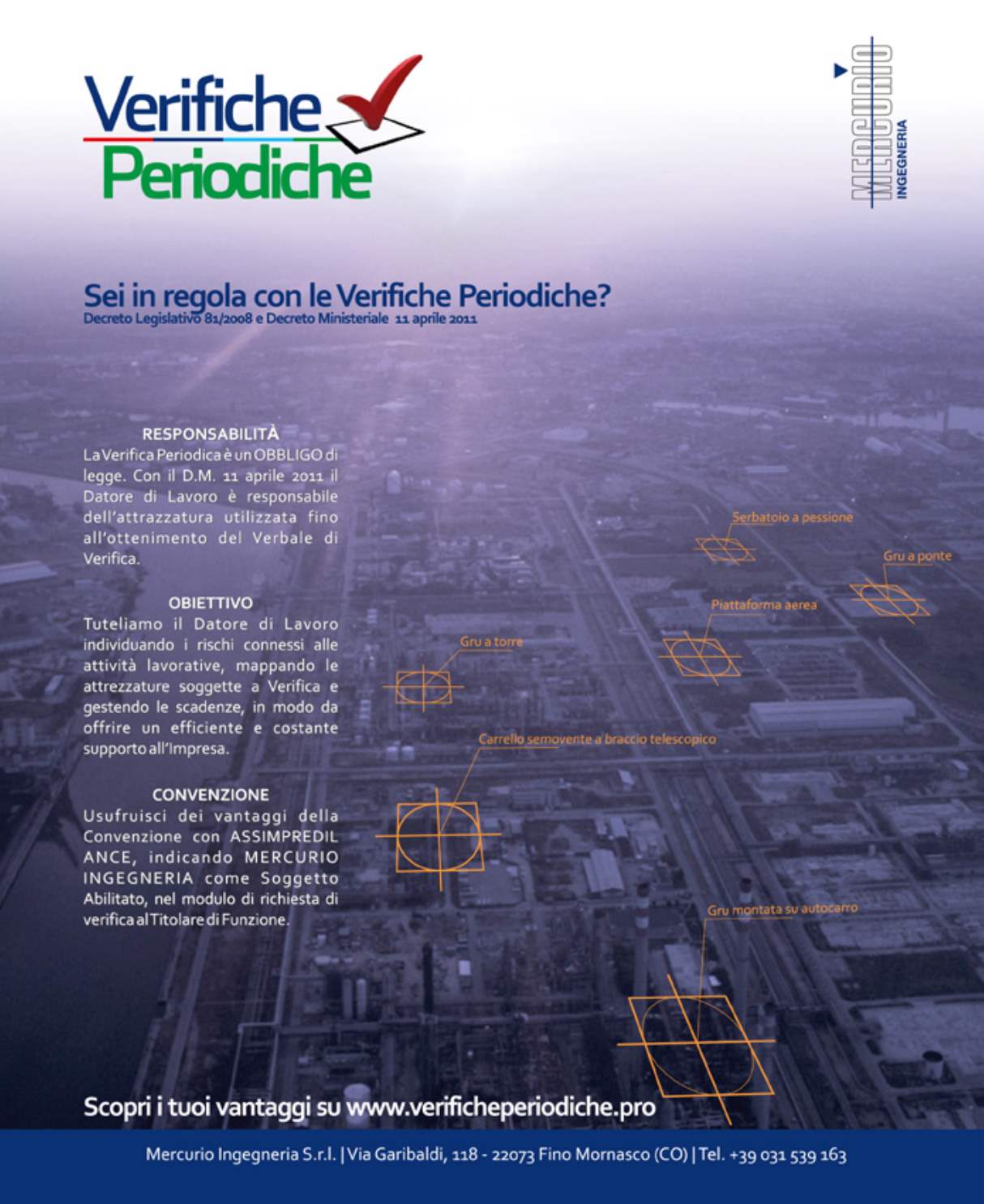 Verifiche Periodiche

MERCURIO INGEGNERIA

Sei in regola con le Verifiche Periodiche?
Decreto Legislativo 81/2008 e Decreto Ministeriale 11 aprile 2011

RESPONSABILITÀ
La Verifica Periodica è un OBBLIGO di legge. Con il D.M. 11 aprile 2011 il Datore di Lavoro è responsabile dell'attrazzatura utilizzata fino all'ottenimento del Verbale di Verifica.

OBIETTIVO
Tuteliamo il Datore di Lavoro individuando i rischi connessi alle attività lavorative, mappando le attrezzature soggette a Verifica e gestendo le scadenze, in modo da offrire un efficiente e costante supporto all'Impresa.

CONVENZIONE
Usufruisci dei vantaggi della Convenzione con ASSIMPREDIL ANCE, indicando MERCURIO INGEGNERIA come Soggetto Abilitato, nel modulo di richiesta di verifica al Titolare di Funzione.

Serbatoio a pessione

Gru a ponte

Piattaforma aerea

Gru a torre

Carrello semovente a braccio telescopico

Gru montata su autocarro

Scopri i tuoi vantaggi su www.verificheperiodiche.pro

Mercurio Ingegneria S.r.l. | Via Garibaldi, 118 - 22073 Fino Mornasco (CO) | Tel. +39 031 539 163